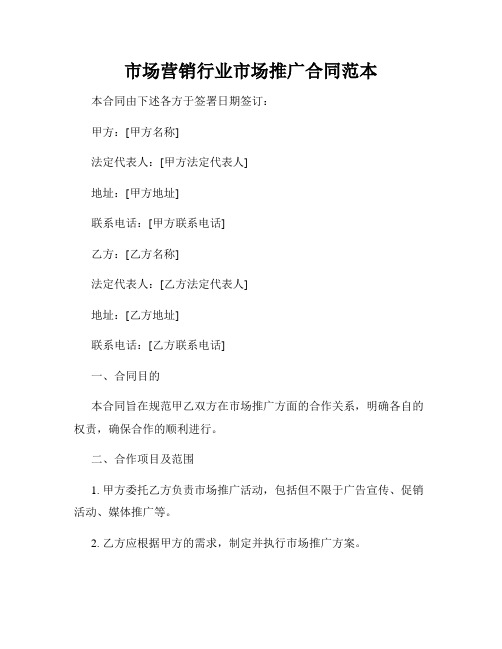 市场营销行业市场推广合同范本

本合同由下述各方于签署日期签订：

甲方：[甲方名称]

法定代表人：[甲方法定代表人]

地址：[甲方地址]

联系电话：[甲方联系电话]

乙方：[乙方名称]

法定代表人：[乙方法定代表人]

地址：[乙方地址]

联系电话：[乙方联系电话]

一、合同目的

本合同旨在规范甲乙双方在市场推广方面的合作关系，明确各自的权责，确保合作的顺利进行。

二、合作项目及范围

1. 甲方委托乙方负责市场推广活动，包括但不限于广告宣传、促销活动、媒体推广等。

2. 乙方应根据甲方的需求，制定并执行市场推广方案。